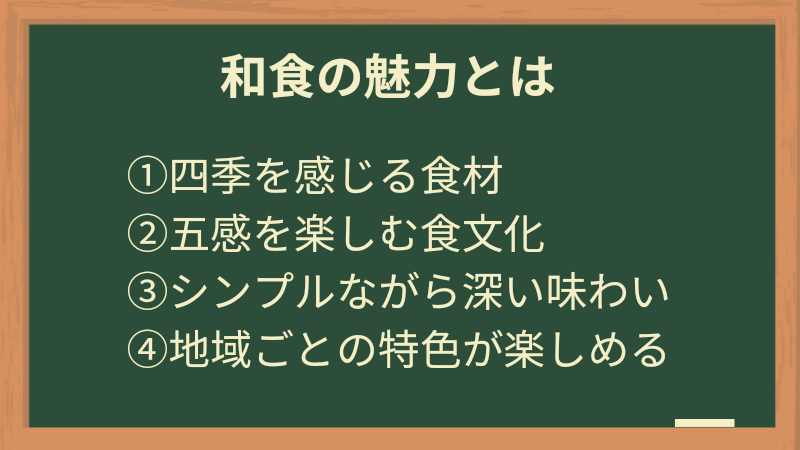 和食の魅力とは

①四季を感じる食材
②五感を楽しむ食文化
③シンプルながら深い味わい
④地域ごとの特色が楽しめる